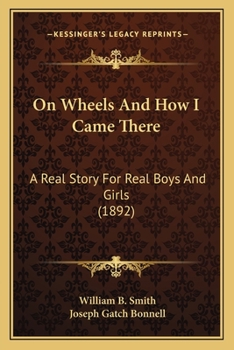 —KESSINGER'S LEGACY REPRINTS—

On Wheels And How I Came There

A Real Story For Real Boys And Girls
(1892)

William B. Smith
Joseph Gatch Bonnell